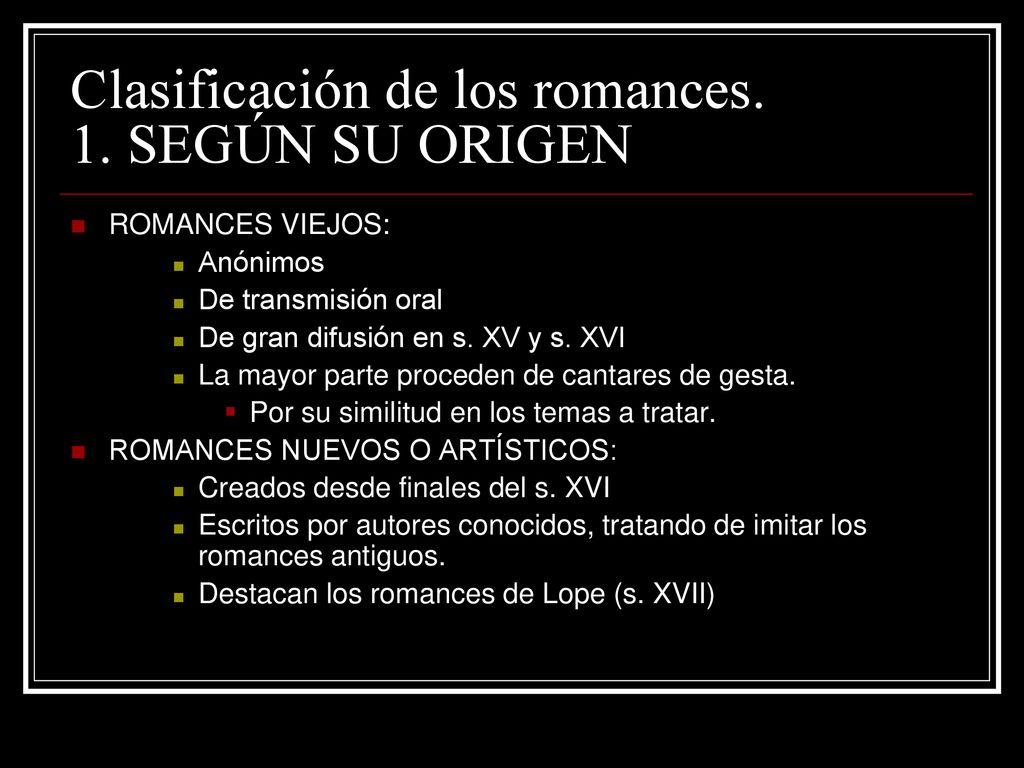 Clasificación de los romances.
1. SEGÚN SU ORIGEN

ROMANCES VIEJOS:
Anónimos
De transmisión oral
De gran difusión en s. XV y s. XVI
La mayor parte proceden de cantares de gesta.
Por su similitud en los temas a tratar.
ROMANCES NUEVOS O ARTÍSTICOS:
Creados desde finales del s. XVI
Escritos por autores conocidos, tratando de imitar los romances antiguos.
Destacan los romances de Lope (s. XVII)